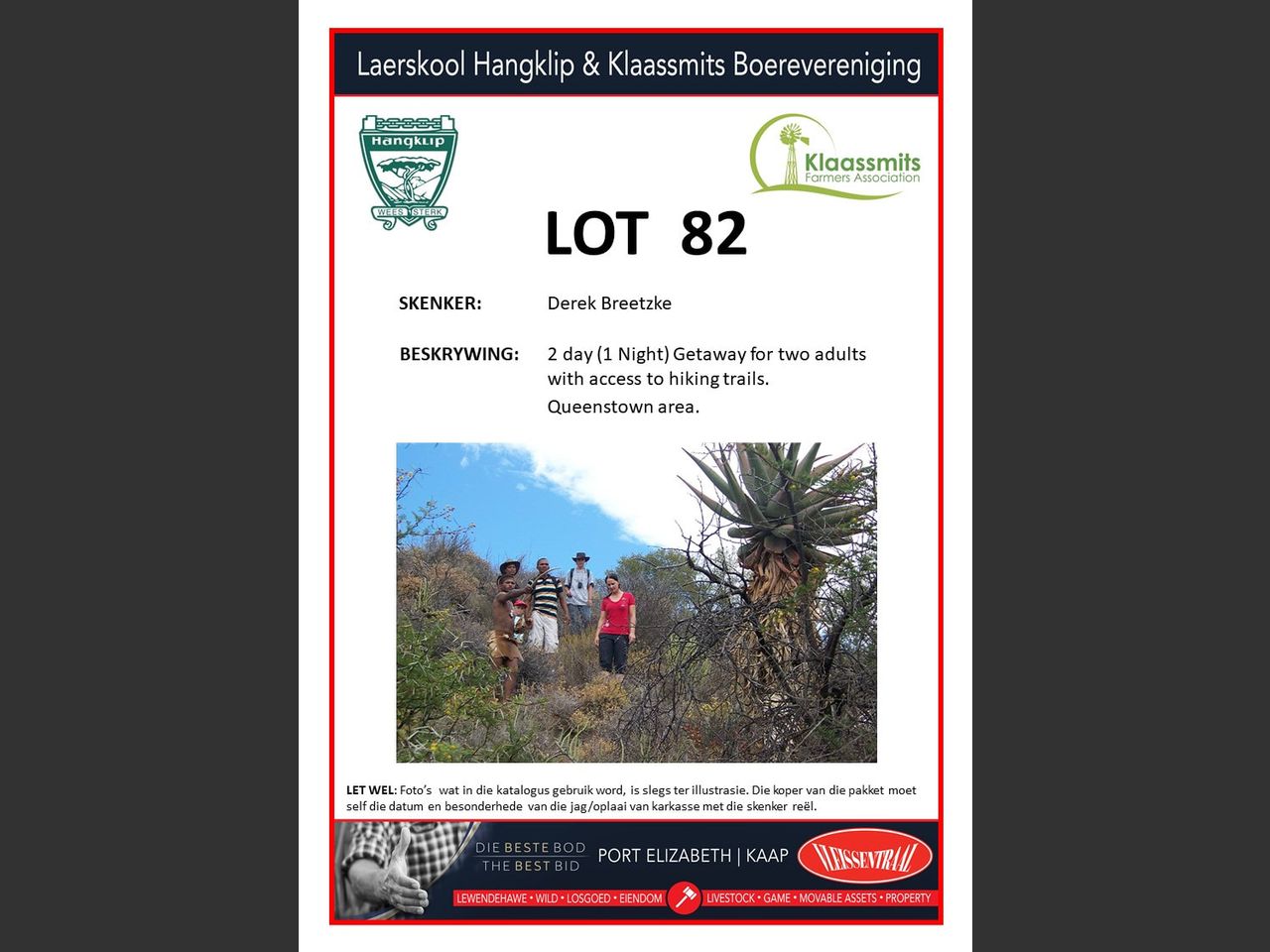 Laerskool Hangklip & Klaassmits Boerevereniging

Hangklip
WEES STERK

Klaassmits
Farmers Association

LOT 82

SKENKER: Derek Breetzke

BESKRYWING: 2 day (1 Night) Getaway for two adults with access to hiking trails.
Queenstown area.

LET WEL: Foto's wat in die katalogus gebruik word, is slegs ter illustrasie. Die koper van die pakket moet self die datum en besonderhede van die jag/oplaai van karkasse met die skenker reël.

DIE BESTE BOD
THE BEST BID
PORT ELIZABETH | KAAP
VLEISSENTRAAL
LEWENDEHAWE • WILD • LOSGOED • EIENDOM
LIVESTOCK • GAME • MOVABLE ASSETS • PROPERTY